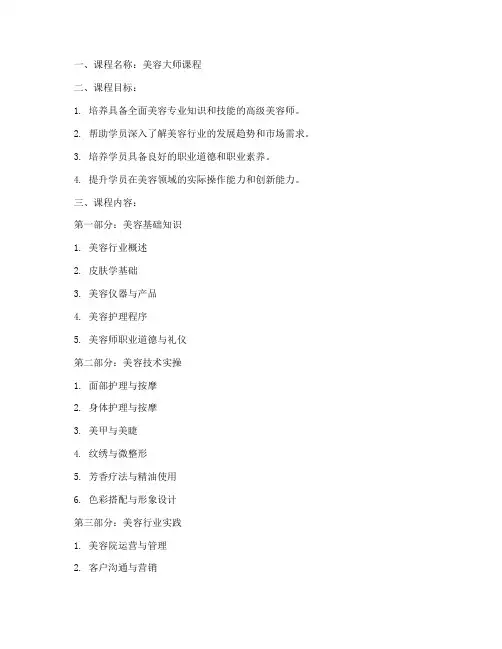 一、课程名称：美容大师课程

二、课程目标：

1. 培养具备全面美容专业知识和技能的高级美容师。

2. 帮助学员深入了解美容行业的发展趋势和市场需求。

3. 培养学员具备良好的职业道德和职业素养。

4. 提升学员在美容领域的实际操作能力和创新能力。

三、课程内容：

第一部分：美容基础知识

1. 美容行业概述

2. 皮肤学基础

3. 美容仪器与产品

4. 美容护理程序

5. 美容师职业道德与礼仪

第二部分：美容技术实操

1. 面部护理与按摩

2. 身体护理与按摩

3. 美甲与美睫

4. 纹绣与微整形

5. 芳香疗法与精油使用

6. 色彩搭配与形象设计

第三部分：美容行业实践

1. 美容院运营与管理

2. 客户沟通与营销